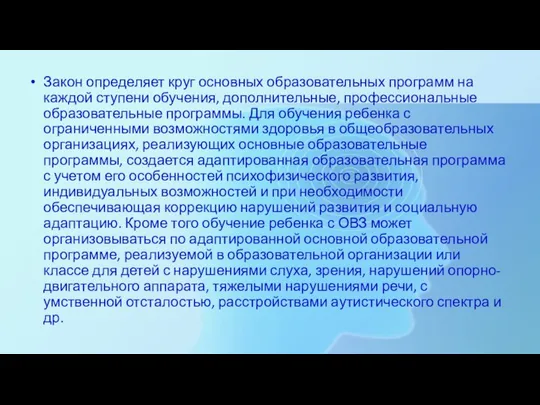 • Закон определяет круг основных образовательных программ на каждой ступени обучения, дополнительные, профессиональные образовательные программы. Для обучения ребенка с ограниченными возможностями здоровья в общеобразовательных организациях, реализующих основные образовательные программы, создается адаптированная образовательная программа с учетом его особенностей психофизического развития, индивидуальных возможностей и при необходимости обеспечивающая коррекцию нарушений развития и социальную адаптацию. Кроме того обучение ребенка с ОВЗ может организовываться по адаптированной основной образовательной программе, реализуемой в образовательной организации или классе для детей с нарушениями слуха, зрения, нарушений опорно-двигательного аппарата, тяжелыми нарушениями речи, с умственной отсталостью, расстройствами аутистического спектра и др.